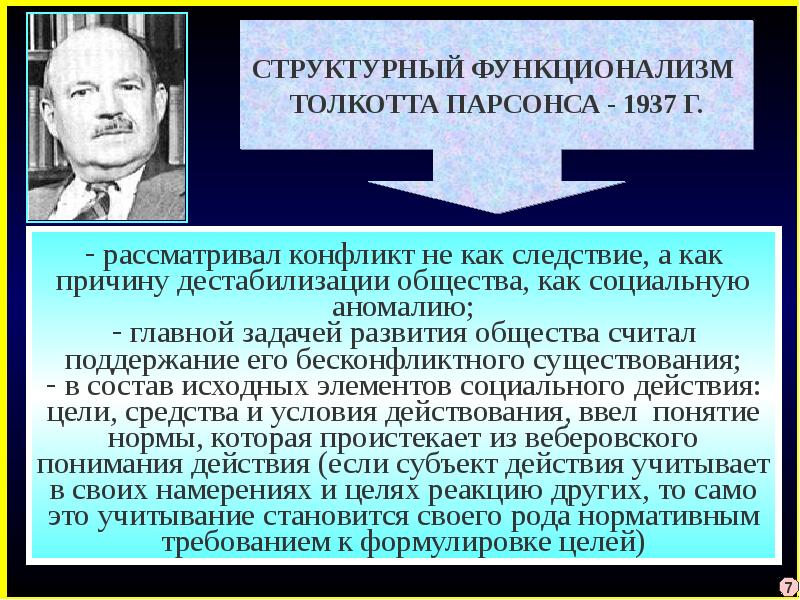 СТРУКТУРНЫЙ ФУНКЦИОНАЛИЗМ ТОЛКОТТА ПАРСОНСА - 1937 Г.

- рассматривал конфликт не как следствие, а как причину дестабилизации общества, как социальную аномалию;
- главной задачей развития общества считал поддержание его бесконфликтного существования;
- в состав исходных элементов социального действия: цели, средства и условия действования, ввел понятие нормы, которая проистекает из веберовского понимания действия (если субъект действия учитывает в своих намерениях и целях реакцию других, то само это учитывание становится своего рода нормативным требованием к формулировке целей)

7